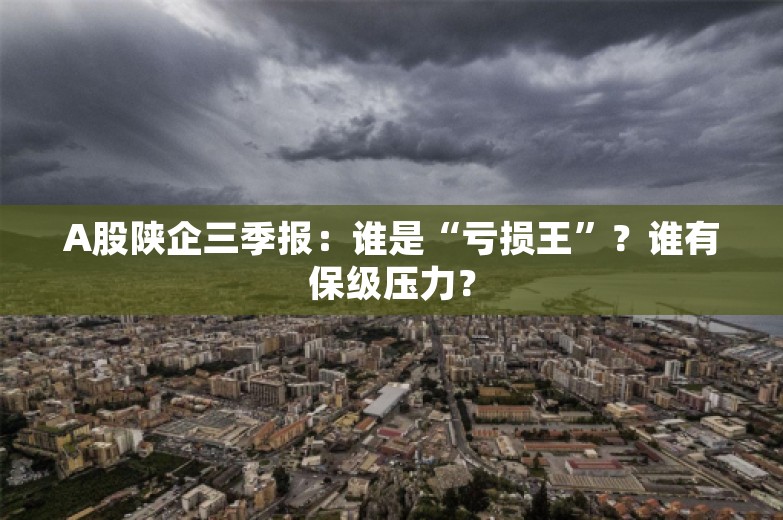 A股陕企三季报：谁是“亏损王”？谁有保级压力？